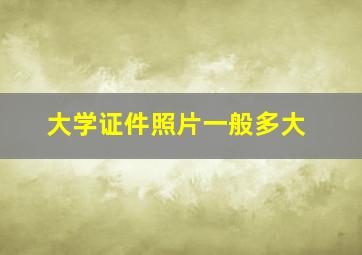 大学证件照片一般多大